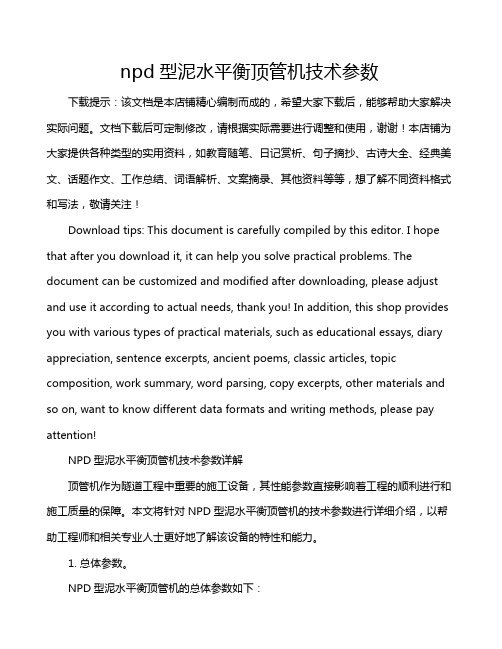 npd 型泥水平衡顶管机技术参数

下载提示：该文档是本店铺精心编制而成的，希望大家下载后，能够帮助大家解决实际问题。文档下载后可定制修改，请根据实际需要进行调整和使用，谢谢！本店铺为大家提供各种类型的实用资料，如教育随笔、日记赏析、句子摘抄、古诗大全、经典美文、话题作文、工作总结、词语解析、文案摘录、其他资料等等，想了解不同资料格式和写法，敬请关注！

Download tips: This document is carefully compiled by this editor. I hope that after you download it, it can help you solve practical problems. The document can be customized and modified after downloading, please adjust and use it according to actual needs, thank you! In addition, this shop provides you with various types of practical materials, such as educational essays, diary appreciation, sentence excerpts, ancient poems, classic articles, topic composition, work summary, word parsing, copy excerpts, other materials and so on, want to know different data formats and writing methods, please pay attention!

NPD 型泥水平衡顶管机技术参数详解

顶管机作为隧道工程中重要的施工设备，其性能参数直接影响着工程的顺利进行和施工质量的保障。本文将针对 NPD 型泥水平衡顶管机的技术参数进行详细介绍，以帮助工程师和相关专业人士更好地了解该设备的特性和能力。

1. 总体参数。

NPD 型泥水平衡顶管机的总体参数如下：